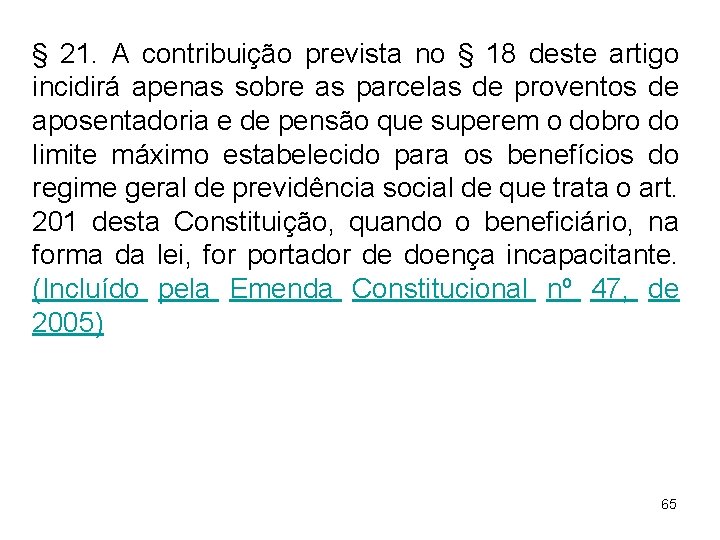 § 21. A contribuição prevista no § 18 deste artigo incidirá apenas sobre as parcelas de proventos de aposentadoria e de pensão que superem o dobro do limite máximo estabelecido para os benefícios do regime geral de previdência social de que trata o art. 201 desta Constituição, quando o beneficiário, na forma da lei, for portador de doença incapacitante. (Incluído pela Emenda Constitucional nº 47, de 2005)

65